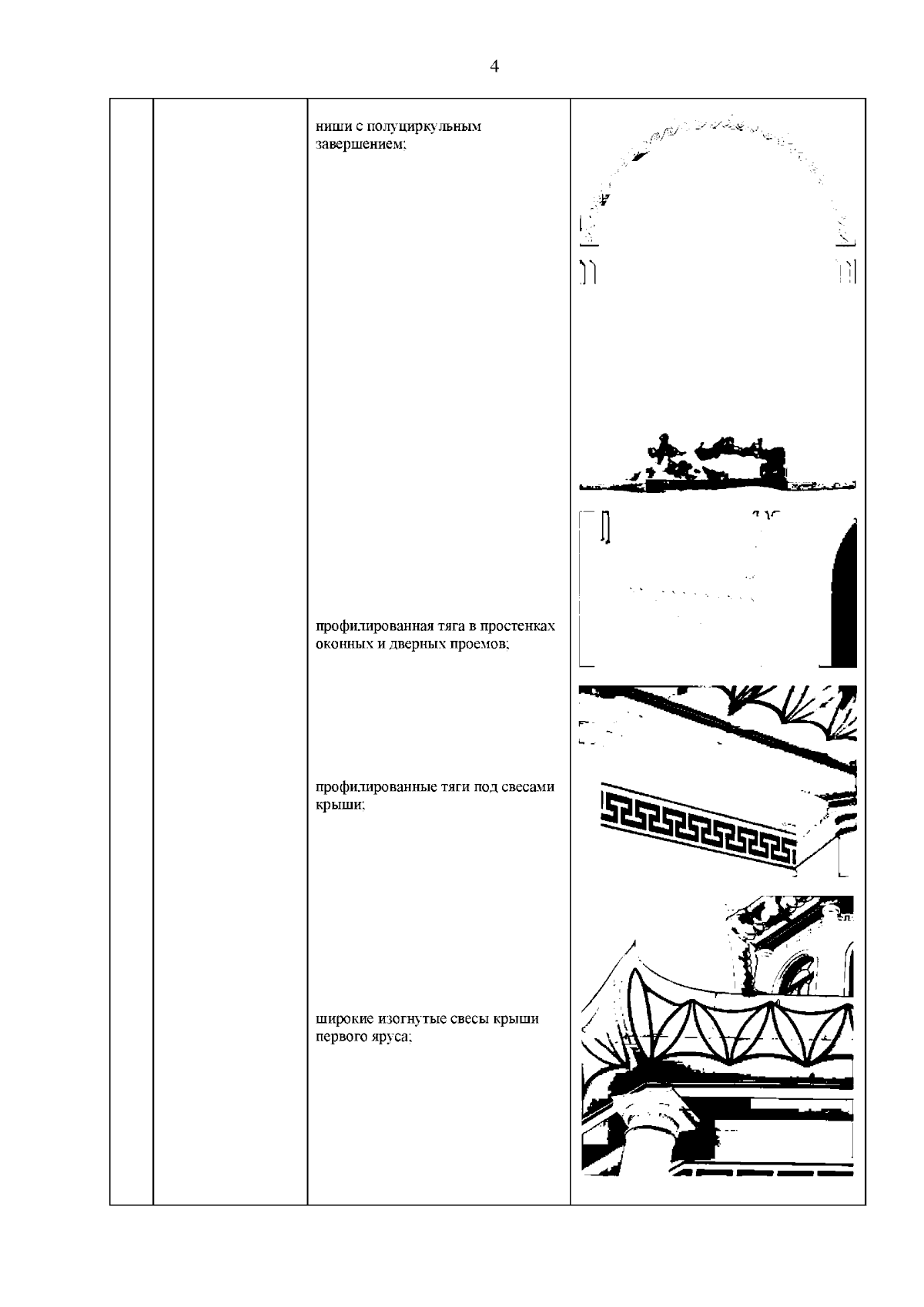 4

ниши с полуциркульным завершением;

профилированная тяга в простенках оконных и дверных проемов;

профилированные тяги под свесами крыши;

широкие изогнутые свесы крыши первого яруса;